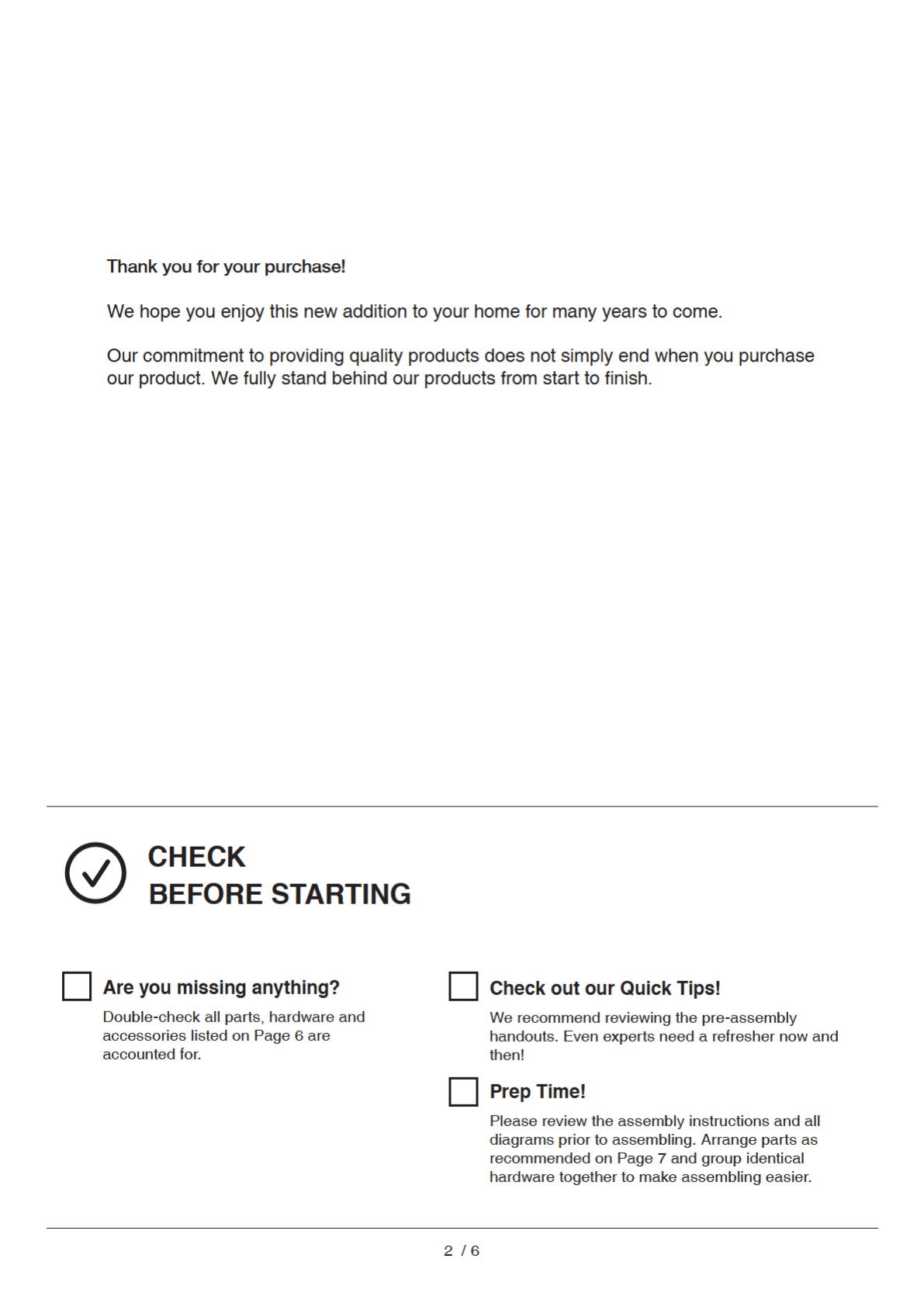 Thank you for your purchase!

We hope you enjoy this new addition to your home for many years to come.

Our commitment to providing quality products does not simply end when you purchase our product. We fully stand behind our products from start to finish.

CHECK
BEFORE STARTING

Are you missing anything?
Double-check all parts, hardware and accessories listed on Page 6 are accounted for.

Check out our Quick Tips!
We recommend reviewing the pre-assembly handouts. Even experts need a refresher now and then!

Prep Time!
Please review the assembly instructions and all diagrams prior to assembling. Arrange parts as recommended on Page 7 and group identical hardware together to make assembling easier.

2 / 6